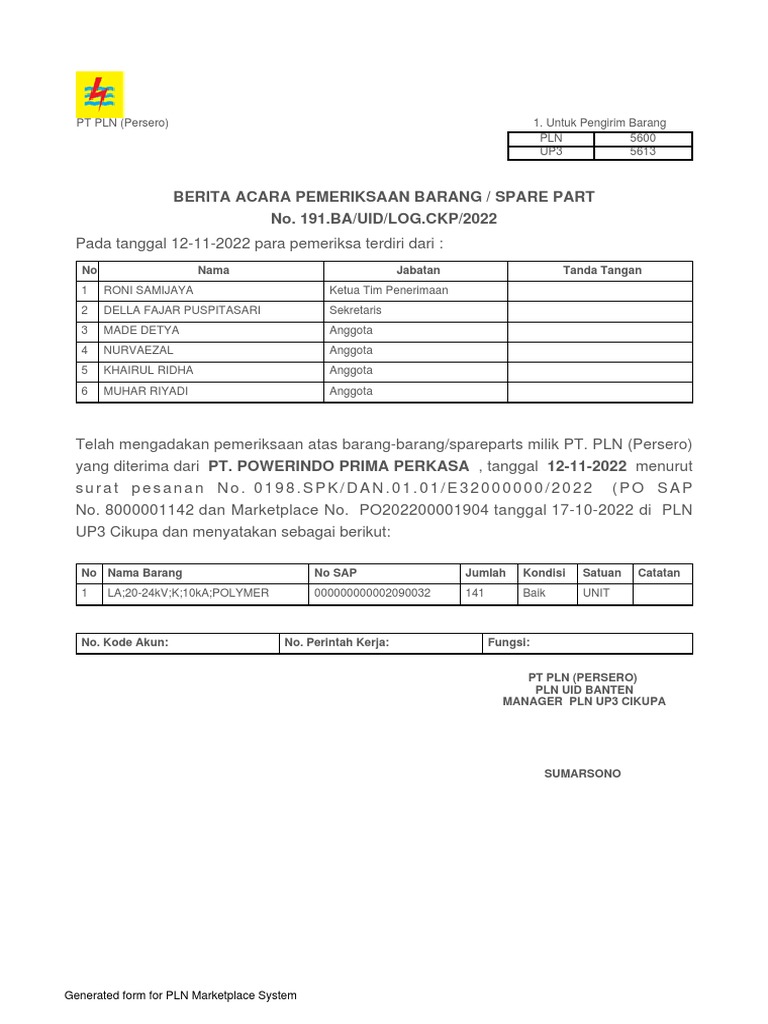 PT PLN (Persero)

1. Untuk Pengirim Barang

| PLN | 5600 |
|---|---|
| UP3 | 5613 |

BERITA ACARA PEMERIKSAAN BARANG / SPARE PART
No. 191.BA/UID/LOG.CKP/2022

Pada tanggal 12-11-2022 para pemeriksa terdiri dari :

| No | Nama | Jabatan | Tanda Tangan |
|---|---|---|---|
| 1 | RONI SAMIJAYA | Ketua Tim Penerimaan | |
| 2 | DELLA FAJAR PUSPITASARI | Sekretaris | |
| 3 | MADE DETYA | Anggota | |
| 4 | NURVAEZAL | Anggota | |
| 5 | KHAIRUL RIDHA | Anggota | |
| 6 | MUHAR RIYADI | Anggota | |

Telah mengadakan pemeriksaan atas barang-barang/spareparts milik PT. PLN (Persero) yang diterima dari PT. POWERINDO PRIMA PERKASA , tanggal 12-11-2022 menurut surat pesanan No. 0198.SPK/DAN.01.01/E32000000/2022 (PO SAP No. 8000001142 dan Marketplace No. PO202200001904 tanggal 17-10-2022 di PLN UP3 Cikupa dan menyatakan sebagai berikut:

| No | Nama Barang | No SAP | Jumlah | Kondisi | Satuan | Catatan |
|---|---|---|---|---|---|---|
| 1 | LA;20-24kV;K;10kA;POLYMER | 000000000002090032 | 141 | Baik | UNIT | |

| No. Kode Akun: | No. Perintah Kerja: | Fungsi: |
|---|---|---|

PT PLN (PERSERO)
PLN UID BANTEN
MANAGER PLN UP3 CIKUPA

SUMARSONO

Generated form for PLN Marketplace System